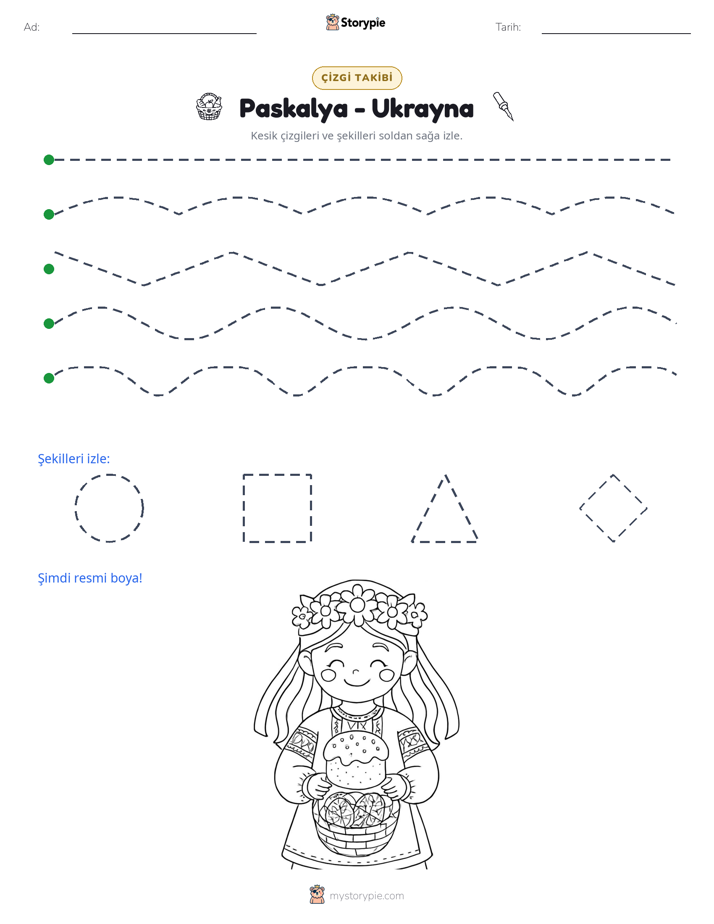 Ad: ____ Storypie Tarih: ____

ÇİZGİ TAKİBİ

Paskalya - Ukrayna

Kesik çizgileri ve şekilleri soldan sağa izle.

Şekilleri izle:

Şimdi resmi boya!

mystorypie.com